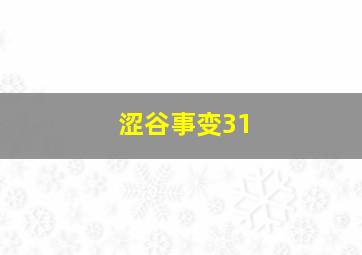 涩谷事变31